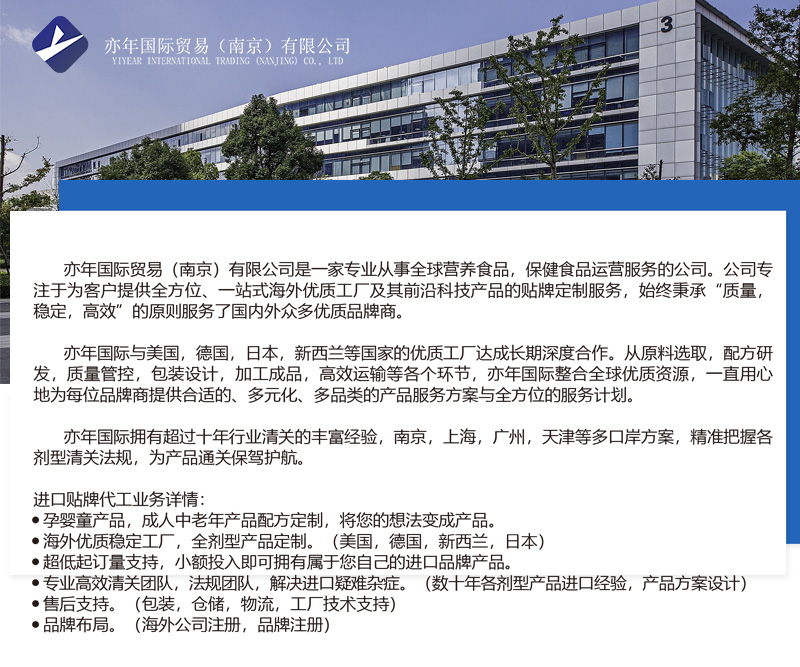 亦年国际贸易（南京）有限公司
YIYEAR INTERNATIONAL TRADING (NANJING) CO., LTD

3

亦年国际贸易（南京）有限公司是一家专业从事全球营养食品，保健食品运营服务的公司。公司专注于为客户提供全方位、一站式海外优质工厂及其前沿科技产品的贴牌定制服务，始终秉承“质量，稳定，高效”的原则服务了国内外众多优质品牌商。

亦年国际与美国，德国，日本，新西兰等国家的优质工厂达成长期深度合作。从原料选取，配方研发，质量管控，包装设计，加工成品，高效运输等各个环节，亦年国际整合全球优质资源，一直用心地为每位品牌商提供合适的、多元化、多品类的产品服务方案与全方位的服务计划。

亦年国际拥有超过十年行业清关的丰富经验，南京，上海，广州，天津等多口岸方案，精准把握各剂型清关法规，为产品通关保驾护航。

进口贴牌代工业务详情：
• 孕婴童产品，成人中老年产品配方定制，将您的想法变成产品。
• 海外优质稳定工厂，全剂型产品定制。（美国，德国，新西兰，日本）
• 超低起订量支持，小额投入即可拥有属于您自己的进口品牌产品。
• 专业高效清关团队，法规团队，解决进口疑难杂症。（数十年各剂型产品进口经验，产品方案设计）
• 售后支持。（包装，仓储，物流，工厂技术支持）
• 品牌布局。（海外公司注册，品牌注册）